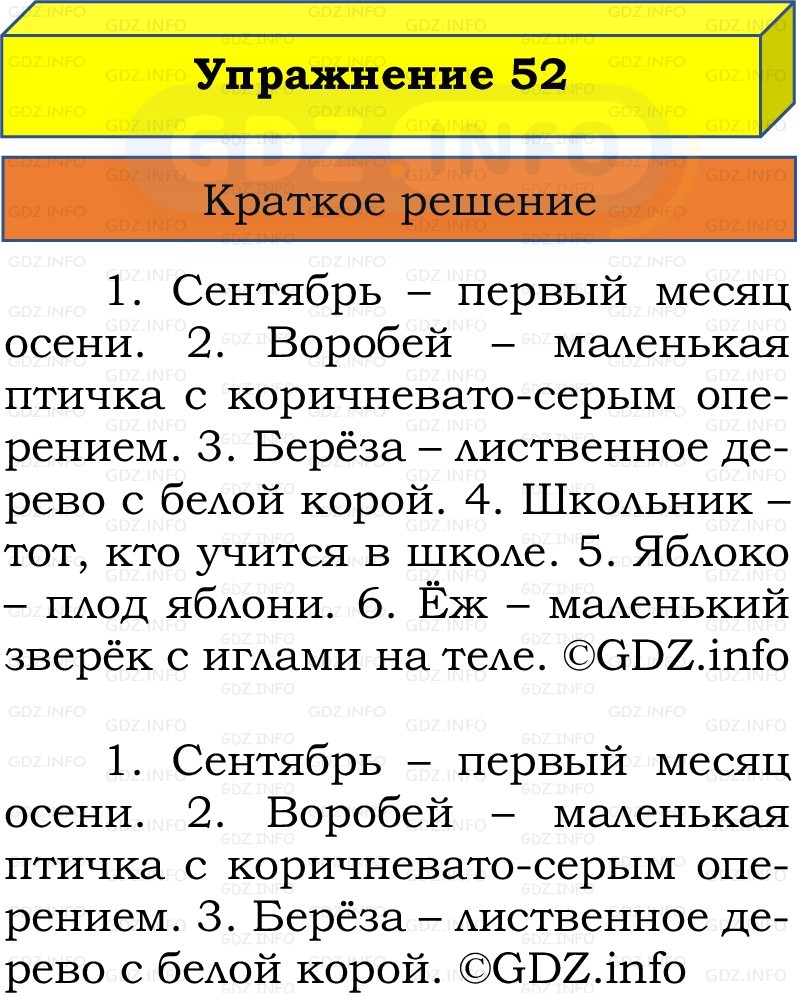 Упражнение 52

Краткое решение

1. Сентябрь – первый месяц осени. 2. Воробей – маленькая птичка с коричневато-серым оперением. 3. Берёза – лиственное дерево с белой корой. 4. Школьник – тот, кто учится в школе. 5. Яблоко – плод яблони. 6. Ёж – маленький зверёк с иглами на теле. ©GDZ.info

1. Сентябрь – первый месяц осени. 2. Воробей – маленькая птичка с коричневато-серым оперением. 3. Берёза – лиственное дерево с белой корой. ©GDZ.info